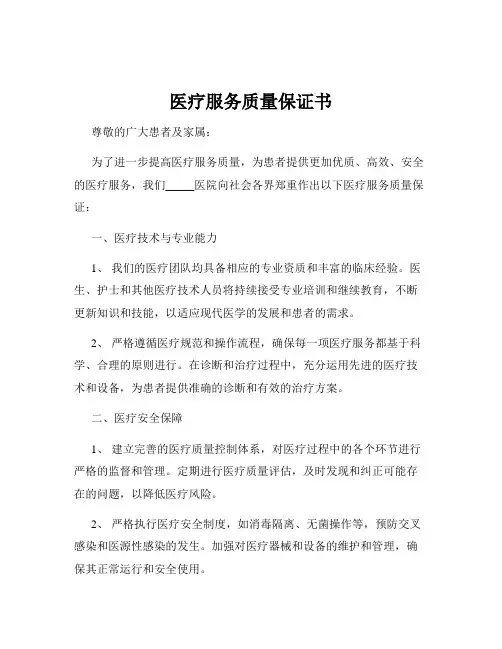 医疗服务质量保证书

尊敬的广大患者及家属：

为了进一步提高医疗服务质量，为患者提供更加优质、高效、安全的医疗服务，我们_____医院向社会各界郑重作出以下医疗服务质量保证：

一、医疗技术与专业能力

1、 我们的医疗团队均具备相应的专业资质和丰富的临床经验。医生、护士和其他医疗技术人员将持续接受专业培训和继续教育，不断更新知识和技能，以适应现代医学的发展和患者的需求。

2、 严格遵循医疗规范和操作流程，确保每一项医疗服务都基于科学、合理的原则进行。在诊断和治疗过程中，充分运用先进的医疗技术和设备，为患者提供准确的诊断和有效的治疗方案。

二、医疗安全保障

1、 建立完善的医疗质量控制体系，对医疗过程中的各个环节进行严格的监督和管理。定期进行医疗质量评估，及时发现和纠正可能存在的问题，以降低医疗风险。

2、 严格执行医疗安全制度，如消毒隔离、无菌操作等，预防交叉感染和医源性感染的发生。加强对医疗器械和设备的维护和管理，确保其正常运行和安全使用。